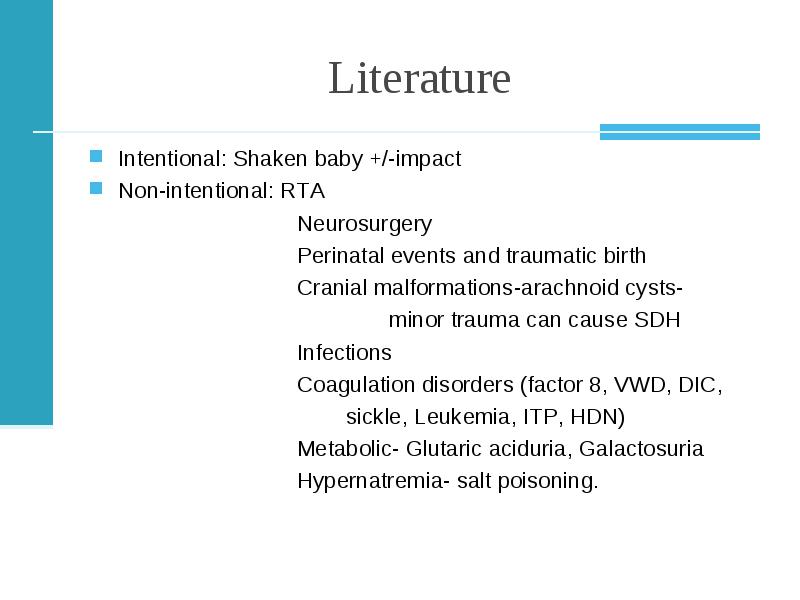 Literature

Intentional: Shaken baby +/-impact

Non-intentional: RTA

Neurosurgery

Perinatal events and traumatic birth

Cranial malformations-arachnoid cysts-
minor trauma can cause SDH

Infections

Coagulation disorders (factor 8, VWD, DIC,
sickle, Leukemia, ITP, HDN)

Metabolic- Glutaric aciduria, Galactosuria

Hypernatremia- salt poisoning.